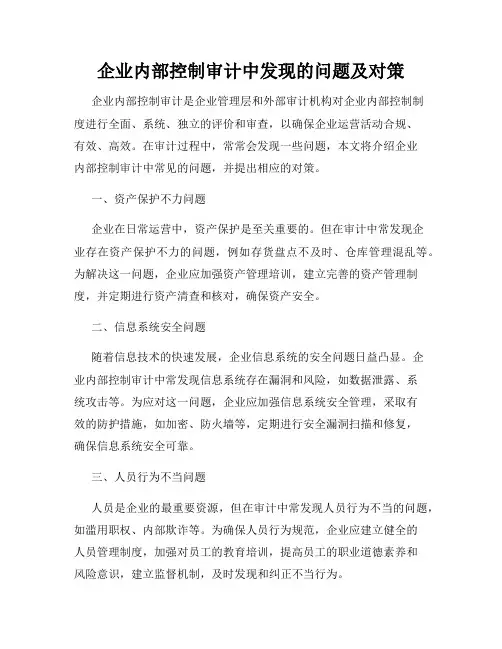 企业内部控制审计中发现的问题及对策

企业内部控制审计是企业管理层和外部审计机构对企业内部控制制度进行全面、系统、独立的评价和审查，以确保企业运营活动合规、有效、高效。在审计过程中，常常会发现一些问题，本文将介绍企业内部控制审计中常见的问题，并提出相应的对策。

一、资产保护不力问题

企业在日常运营中，资产保护是至关重要的。但在审计中常发现企业存在资产保护不力的问题，例如存货盘点不及时、仓库管理混乱等。为解决这一问题，企业应加强资产管理培训，建立完善的资产管理制度，并定期进行资产清查和核对，确保资产安全。

二、信息系统安全问题

随着信息技术的快速发展，企业信息系统的安全问题日益凸显。企业内部控制审计中常发现信息系统存在漏洞和风险，如数据泄露、系统攻击等。为应对这一问题，企业应加强信息系统安全管理，采取有效的防护措施，如加密、防火墙等，定期进行安全漏洞扫描和修复，确保信息系统安全可靠。

三、人员行为不当问题

人员是企业的最重要资源，但在审计中常发现人员行为不当的问题，如滥用职权、内部欺诈等。为确保人员行为规范，企业应建立健全的人员管理制度，加强对员工的教育培训，提高员工的职业道德素养和风险意识，建立监督机制，及时发现和纠正不当行为。